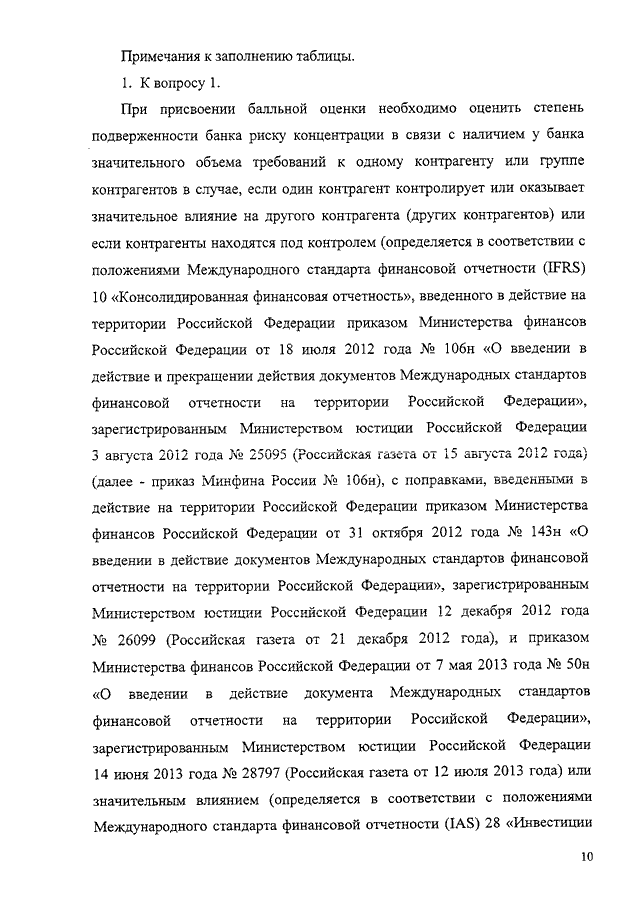 Примечания к заполнению таблицы.

1. К вопросу 1.

При присвоении балльной оценки необходимо оценить степень подверженности банка риску концентрации в связи с наличием у банка значительного объема требований к одному контрагенту или группе контрагентов в случае, если один контрагент контролирует или оказывает значительное влияние на другого контрагента (других контрагентов) или если контрагенты находятся под контролем (определяется в соответствии с положениями Международного стандарта финансовой отчетности (IFRS) 10 «Консолидированная финансовая отчетность», введенного в действие на территории Российской Федерации приказом Министерства финансов Российской Федерации от 18 июля 2012 года № 106н «О введении в действие и прекращении действия документов Международных стандартов финансовой отчетности на территории Российской Федерации», зарегистрированным Министерством юстиции Российской Федерации 3 августа 2012 года № 25095 (Российская газета от 15 августа 2012 года) (далее - приказ Минфина России № 106н), с поправками, введенными в действие на территории Российской Федерации приказом Министерства финансов Российской Федерации от 31 октября 2012 года № 143н «О введении в действие документов Международных стандартов финансовой отчетности на территории Российской Федерации», зарегистрированным Министерством юстиции Российской Федерации 12 декабря 2012 года № 26099 (Российская газета от 21 декабря 2012 года), и приказом Министерства финансов Российской Федерации от 7 мая 2013 года № 50н «О введении в действие документа Международных стандартов финансовой отчетности на территории Российской Федерации», зарегистрированным Министерством юстиции Российской Федерации 14 июня 2013 года № 28797 (Российская газета от 12 июля 2013 года) или значительным влиянием (определяется в соответствии с положениями Международного стандарта финансовой отчетности (IAS) 28 «Инвестиции

10